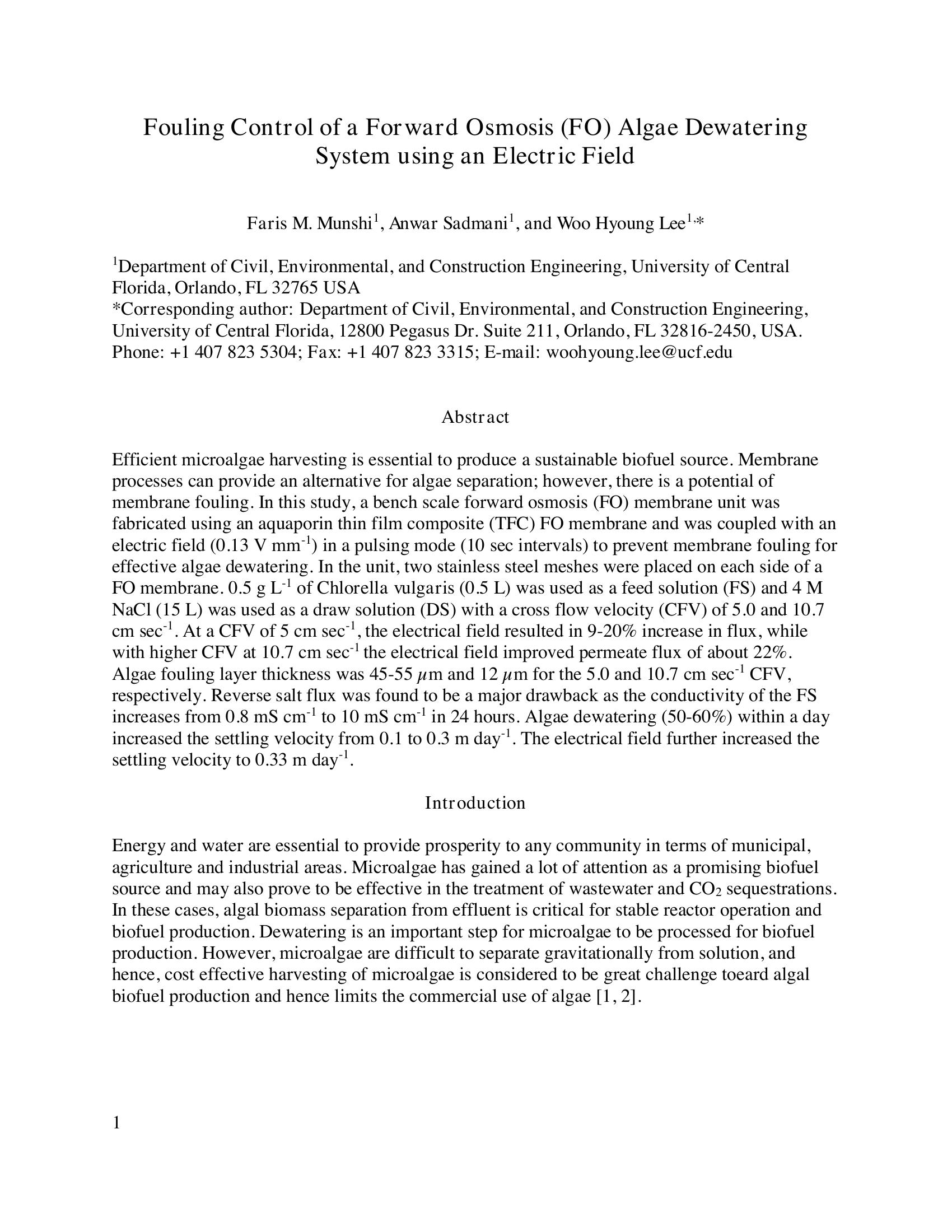 Fouling Control of a Forward Osmosis (FO) Algae Dewatering System using an Electric Field

Faris M. Munshi$^1$, Anwar Sadmani$^1$, and Woo Hyoung Lee$^{1,*}$

$^1$Department of Civil, Environmental, and Construction Engineering, University of Central Florida, Orlando, FL 32765 USA
*Corresponding author: Department of Civil, Environmental, and Construction Engineering, University of Central Florida, 12800 Pegasus Dr. Suite 211, Orlando, FL 32816-2450, USA. Phone: +1 407 823 5304; Fax: +1 407 823 3315; E-mail: woohyoung.lee@ucf.edu

Abstract

Efficient microalgae harvesting is essential to produce a sustainable biofuel source. Membrane processes can provide an alternative for algae separation; however, there is a potential of membrane fouling. In this study, a bench scale forward osmosis (FO) membrane unit was fabricated using an aquaporin thin film composite (TFC) FO membrane and was coupled with an electric field (0.13 V mm$^{-1}$) in a pulsing mode (10 sec intervals) to prevent membrane fouling for effective algae dewatering. In the unit, two stainless steel meshes were placed on each side of a FO membrane. 0.5 g L$^{-1}$ of Chlorella vulgaris (0.5 L) was used as a feed solution (FS) and 4 M NaCl (15 L) was used as a draw solution (DS) with a cross flow velocity (CFV) of 5.0 and 10.7 cm sec$^{-1}$. At a CFV of 5 cm sec$^{-1}$, the electrical field resulted in 9-20% increase in flux, while with higher CFV at 10.7 cm sec$^{-1}$ the electrical field improved permeate flux of about 22%. Algae fouling layer thickness was 45-55 $\mu$m and 12 $\mu$m for the 5.0 and 10.7 cm sec$^{-1}$ CFV, respectively. Reverse salt flux was found to be a major drawback as the conductivity of the FS increases from 0.8 mS cm$^{-1}$ to 10 mS cm$^{-1}$ in 24 hours. Algae dewatering (50-60%) within a day increased the settling velocity from 0.1 to 0.3 m day$^{-1}$. The electrical field further increased the settling velocity to 0.33 m day$^{-1}$.

Introduction

Energy and water are essential to provide prosperity to any community in terms of municipal, agriculture and industrial areas. Microalgae has gained a lot of attention as a promising biofuel source and may also prove to be effective in the treatment of wastewater and $CO_2$ sequestrations. In these cases, algal biomass separation from effluent is critical for stable reactor operation and biofuel production. Dewatering is an important step for microalgae to be processed for biofuel production. However, microalgae are difficult to separate gravitationally from solution, and hence, cost effective harvesting of microalgae is considered to be great challenge toeard algal biofuel production and hence limits the commercial use of algae [1, 2].

1